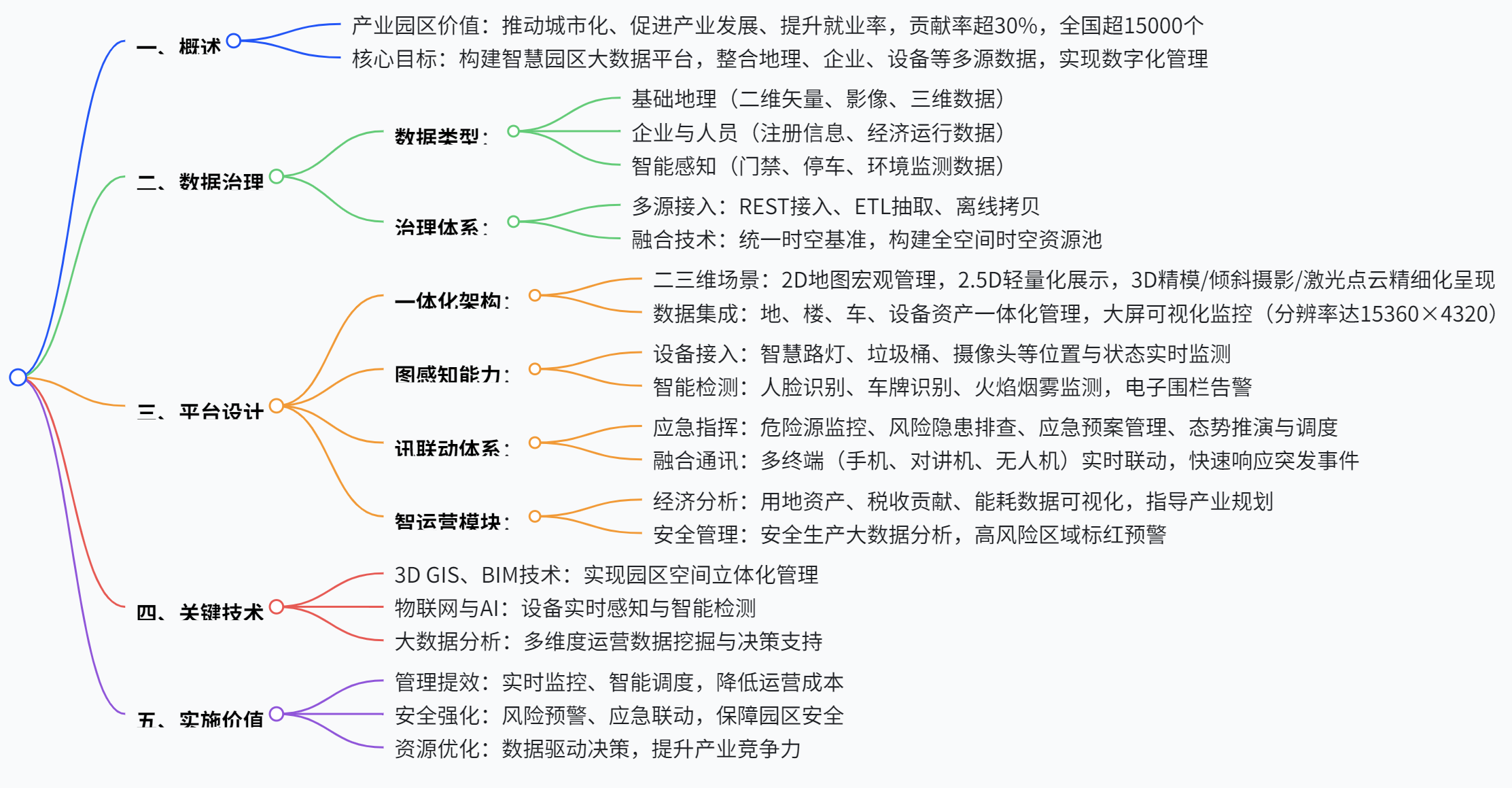 一、概述
产业园区价值：推动城市化、促进产业发展、提升就业率，贡献率超30%，全国超15000个
核心目标：构建智慧园区大数据平台，整合地理、企业、设备等多源数据，实现数字化管理

二、数据治理
数据类型：
基础地理（二维矢量、影像、三维数据）
企业与人员（注册信息、经济运行数据）
智能感知（门禁、停车、环境监测数据）
治理体系：
多源接入：REST接入、ETL抽取、离线拷贝
融合技术：统一时空基准，构建全空间时空资源池

三、平台设计
一体化架构：
二三维场景：2D地图宏观管理，2.5D轻量化展示，3D精模/倾斜摄影/激光点云精细化呈现
数据集成：地、楼、车、设备资产一体化管理，大屏可视化监控（分辨率达15360×4320）
图感知能力：
设备接入：智慧路灯、垃圾桶、摄像头等位置与状态实时监测
智能检测：人脸识别、车牌识别、火焰烟雾监测，电子围栏告警
讯联动体系：
应急指挥：危险源监控、风险隐患排查、应急预案管理、态势推演与调度
融合通讯：多终端（手机、对讲机、无人机）实时联动，快速响应突发事件
智运营模块：
经济分析：用地资产、税收贡献、能耗数据可视化，指导产业规划
安全管理：安全生产大数据分析，高风险区域标红预警

四、关键技术
3D GIS、BIM技术：实现园区空间立体化管理
物联网与AI：设备实时感知与智能检测
大数据分析：多维度运营数据挖掘与决策支持

五、实施价值
管理提效：实时监控、智能调度，降低运营成本
安全强化：风险预警、应急联动，保障园区安全
资源优化：数据驱动决策，提升产业竞争力